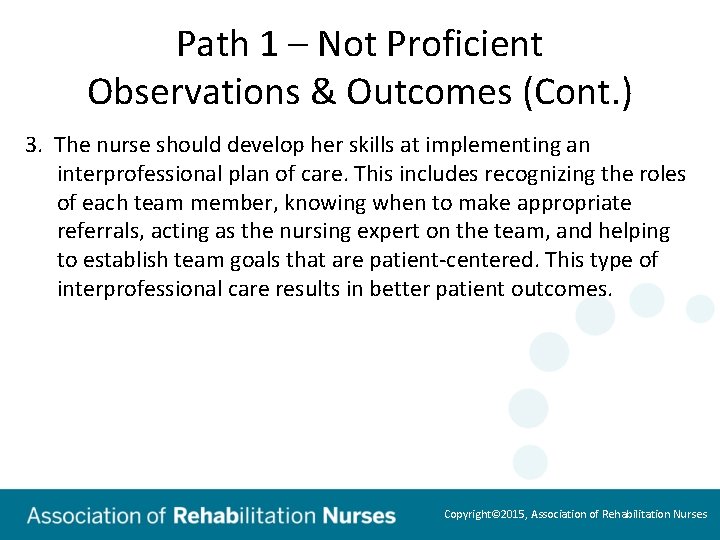 Path 1 – Not Proficient Observations & Outcomes (Cont.)

3. The nurse should develop her skills at implementing an interprofessional plan of care. This includes recognizing the roles of each team member, knowing when to make appropriate referrals, acting as the nursing expert on the team, and helping to establish team goals that are patient-centered. This type of interprofessional care results in better patient outcomes.

Association of Rehabilitation Nurses

Copyright©2015, Association of Rehabilitation Nurses